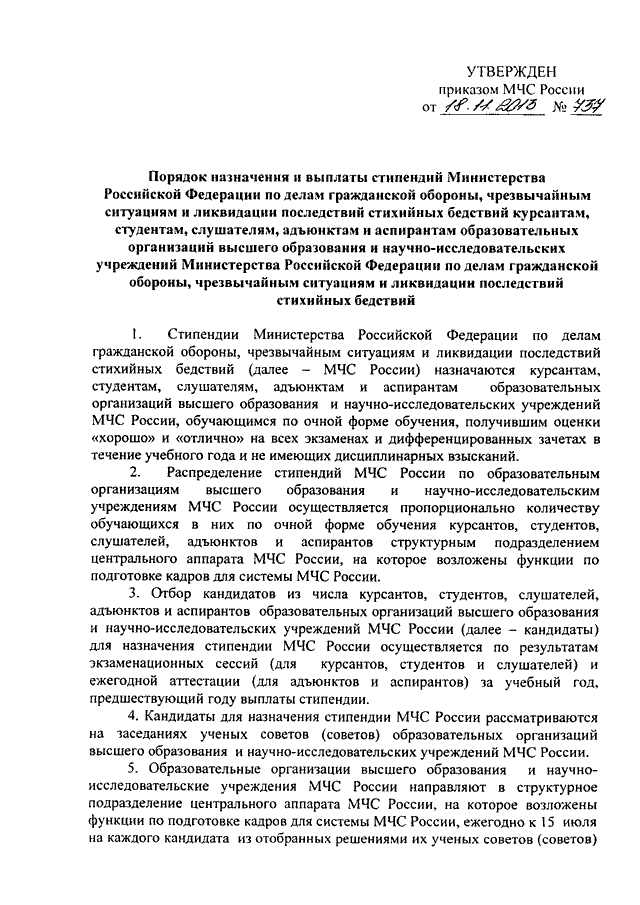 УТВЕРЖДЕН
приказом МЧС России
от 18.11.2013 № 737

Порядок назначения и выплаты стипендий Министерства Российской Федерации по делам гражданской обороны, чрезвычайным ситуациям и ликвидации последствий стихийных бедствий курсантам, студентам, слушателям, адъюнктам и аспирантам образовательных организаций высшего образования и научно-исследовательских учреждений Министерства Российской Федерации по делам гражданской обороны, чрезвычайным ситуациям и ликвидации последствий стихийных бедствий

1. Стипендии Министерства Российской Федерации по делам гражданской обороны, чрезвычайным ситуациям и ликвидации последствий стихийных бедствий (далее – МЧС России) назначаются курсантам, студентам, слушателям, адъюнктам и аспирантам образовательных организаций высшего образования и научно-исследовательских учреждений МЧС России, обучающимся по очной форме обучения, получившим оценки «хорошо» и «отлично» на всех экзаменах и дифференцированных зачетах в течение учебного года и не имеющих дисциплинарных взысканий.

2. Распределение стипендий МЧС России по образовательным организациям высшего образования и научно-исследовательским учреждениям МЧС России осуществляется пропорционально количеству обучающихся в них по очной форме обучения курсантов, студентов, слушателей, адъюнктов и аспирантов структурным подразделением центрального аппарата МЧС России, на которое возложены функции по подготовке кадров для системы МЧС России.

3. Отбор кандидатов из числа курсантов, студентов, слушателей, адъюнктов и аспирантов образовательных организаций высшего образования и научно-исследовательских учреждений МЧС России (далее – кандидаты) для назначения стипендии МЧС России осуществляется по результатам экзаменационных сессий (для курсантов, студентов и слушателей) и ежегодной аттестации (для адъюнктов и аспирантов) за учебный год, предшествующий году выплаты стипендии.

4. Кандидаты для назначения стипендии МЧС России рассматриваются на заседаниях ученых советов (советов) образовательных организаций высшего образования и научно-исследовательских учреждений МЧС России.

5. Образовательные организации высшего образования и научно-исследовательские учреждения МЧС России направляют в структурное подразделение центрального аппарата МЧС России, на которое возложены функции по подготовке кадров для системы МЧС России, ежегодно к 15 июля на каждого кандидата из отобранных решениями их ученых советов (советов)